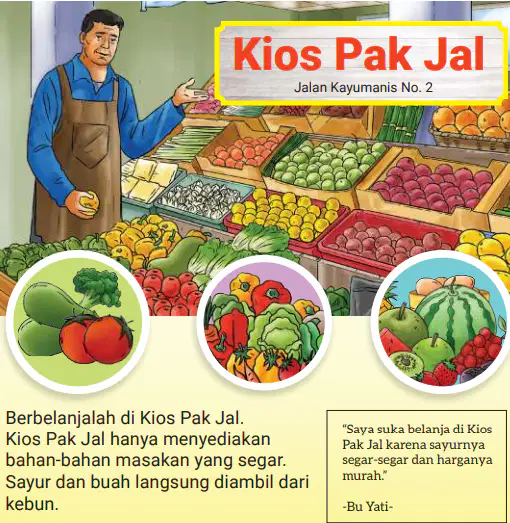 Kios Pak Jal

Jalan Kayumanis No. 2

Berbelanjalah di Kios Pak Jal. Kios Pak Jal hanya menyediakan bahan-bahan masakan yang segar. Sayur dan buah langsung diambil dari kebun.

"Saya suka belanja di Kios Pak Jal karena sayurnya segar-segar dan harganya murah."

-Bu Yati-